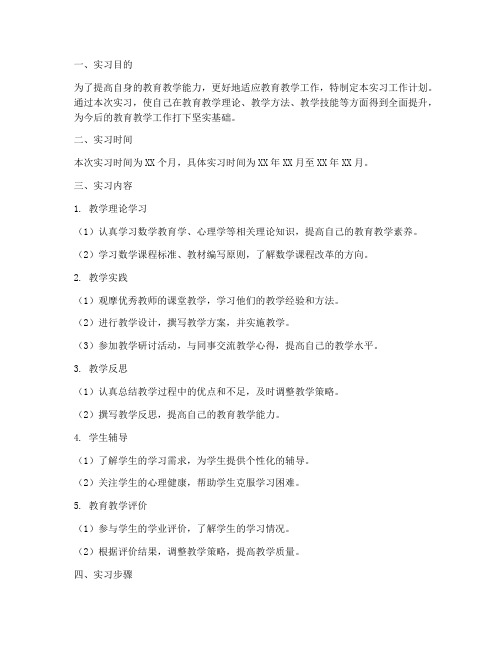 一、实习目的

为了提高自身的教育教学能力，更好地适应教育教学工作，特制定本实习工作计划。通过本次实习，使自己在教育教学理论、教学方法、教学技能等方面得到全面提升，为今后的教育教学工作打下坚实基础。

二、实习时间

本次实习时间为XX个月，具体实习时间为XX年XX月至XX年XX月。

三、实习内容

1. 教学理论学习

（1）认真学习数学教育学、心理学等相关理论知识，提高自己的教育教学素养。

（2）学习数学课程标准、教材编写原则，了解数学课程改革的方向。

2. 教学实践

（1）观摩优秀教师的课堂教学，学习他们的教学经验和方法。

（2）进行教学设计，撰写教学方案，并实施教学。

（3）参加教学研讨活动，与同事交流教学心得，提高自己的教学水平。

3. 教学反思

（1）认真总结教学过程中的优点和不足，及时调整教学策略。

（2）撰写教学反思，提高自己的教育教学能力。

4. 学生辅导

（1）了解学生的学习需求，为学生提供个性化的辅导。

（2）关注学生的心理健康，帮助学生克服学习困难。

5. 教育教学评价

（1）参与学生的学业评价，了解学生的学习情况。

（2）根据评价结果，调整教学策略，提高教学质量。

四、实习步骤